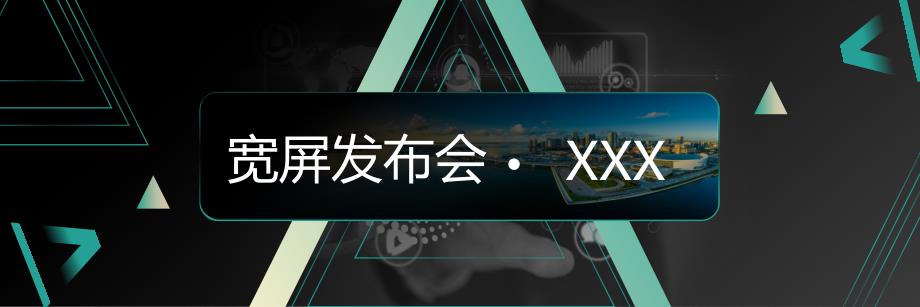 宽屏发布会 · XXX